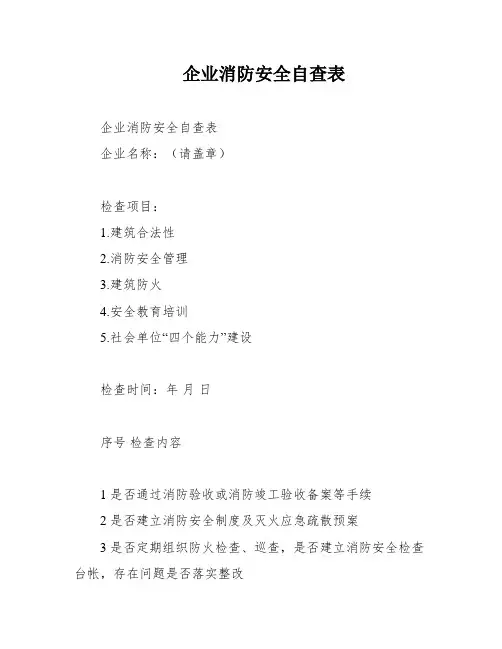 企业消防安全自查表

企业消防安全自查表

企业名称：（请盖章）

检查项目：

1.建筑合法性

2.消防安全管理

3.建筑防火

4.安全教育培训

5.社会单位“四个能力”建设

检查时间：年 月 日

序号 检查内容

1 是否通过消防验收或消防竣工验收备案等手续

2 是否建立消防安全制度及灭火应急疏散预案

3 是否定期组织防火检查、巡查，是否建立消防安全检查台帐，存在问题是否落实整改